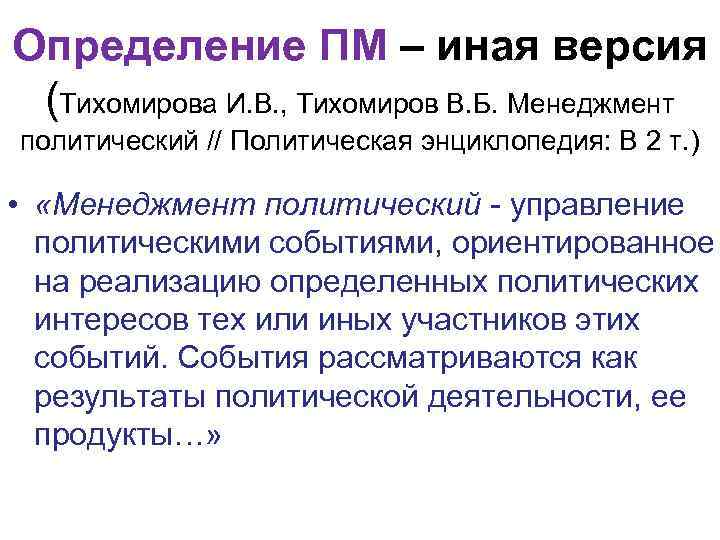 Определение ПМ – иная версия (Тихомирова И.В., Тихомиров В.Б. Менеджмент политический // Политическая энциклопедия: В 2 т.)

• «Менеджмент политический - управление политическими событиями, ориентированное на реализацию определенных политических интересов тех или иных участников этих событий. События рассматриваются как результаты политической деятельности, ее продукты…»